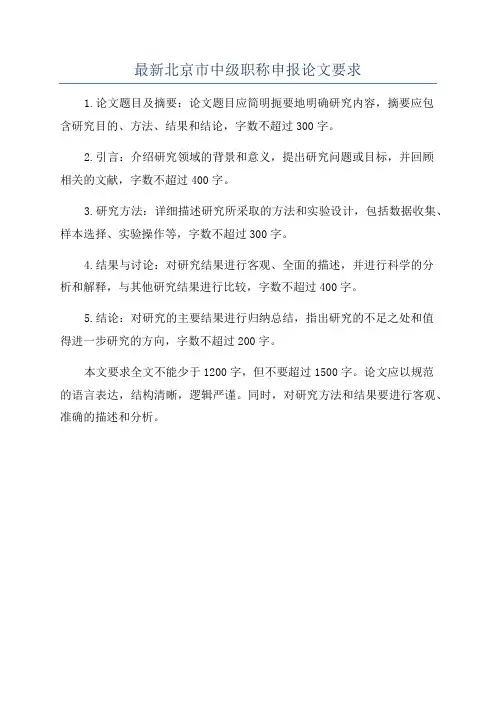 最新北京市中级职称申报论文要求

1.论文题目及摘要：论文题目应简明扼要地明确研究内容，摘要应包含研究目的、方法、结果和结论，字数不超过300字。

2.引言：介绍研究领域的背景和意义，提出研究问题或目标，并回顾相关的文献，字数不超过400字。

3.研究方法：详细描述研究所采取的方法和实验设计，包括数据收集、样本选择、实验操作等，字数不超过300字。

4.结果与讨论：对研究结果进行客观、全面的描述，并进行科学的分析和解释，与其他研究结果进行比较，字数不超过400字。

5.结论：对研究的主要结果进行归纳总结，指出研究的不足之处和值得进一步研究的方向，字数不超过200字。

本文要求全文不能少于1200字，但不要超过1500字。论文应以规范的语言表达，结构清晰，逻辑严谨。同时，对研究方法和结果要进行客观、准确的描述和分析。